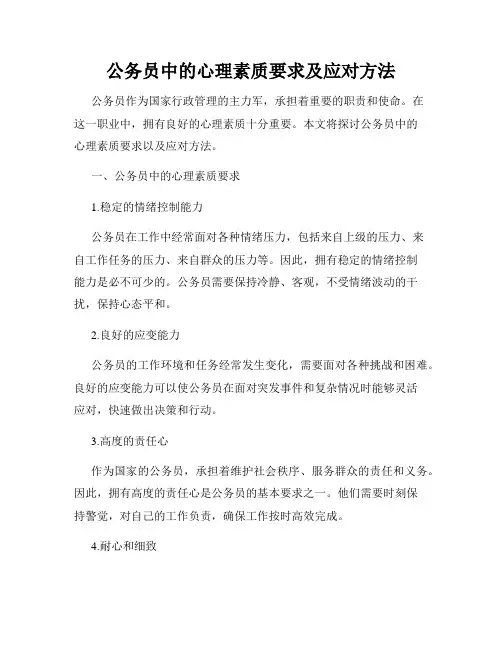 公务员中的心理素质要求及应对方法

公务员作为国家行政管理的主力军，承担着重要的职责和使命。在这一职业中，拥有良好的心理素质十分重要。本文将探讨公务员中的心理素质要求以及应对方法。

一、公务员中的心理素质要求

1.稳定的情绪控制能力

公务员在工作中经常面对各种情绪压力，包括来自上级的压力、来自工作任务的压力、来自群众的压力等。因此，拥有稳定的情绪控制能力是必不可少的。公务员需要保持冷静、客观，不受情绪波动的干扰，保持心态平和。

2.良好的应变能力

公务员的工作环境和任务经常发生变化，需要面对各种挑战和困难。良好的应变能力可以使公务员在面对突发事件和复杂情况时能够灵活应对，快速做出决策和行动。

3.高度的责任心

作为国家的公务员，承担着维护社会秩序、服务群众的责任和义务。因此，拥有高度的责任心是公务员的基本要求之一。他们需要时刻保持警觉，对自己的工作负责，确保工作按时高效完成。

4.耐心和细致